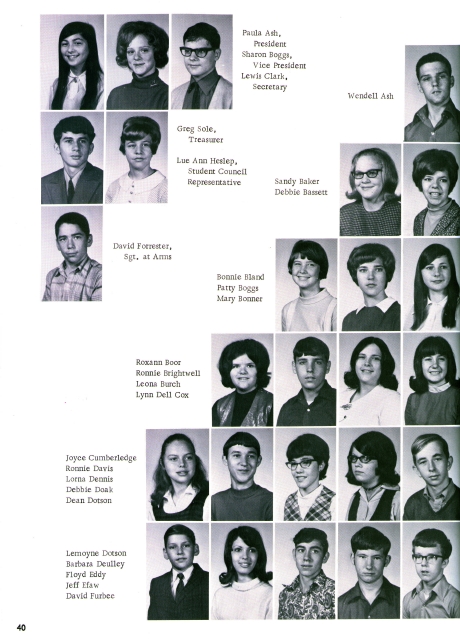 Paula Ash,
President
Sharon Boggs,
Vice President
Lewis Clark,
Secretary

Wendell Ash

Greg Sole,
Treasurer

Lue Ann Heslep,
Student Council
Representative

Sandy Baker
Debbie Bassett

David Forrester,
Sgt. at Arms

Bonnie Bland
Patty Boggs
Mary Bonner

Roxann Boor
Ronnie Brightwell
Leona Burch
Lynn Dell Cox

Joyce Cumberledge
Ronnie Davis
Lorna Dennis
Debbie Doak
Dean Dotson

Lemoyne Dotson
Barbara Deulley
Floyd Eddy
Jeff Efaw
David Furbee

40